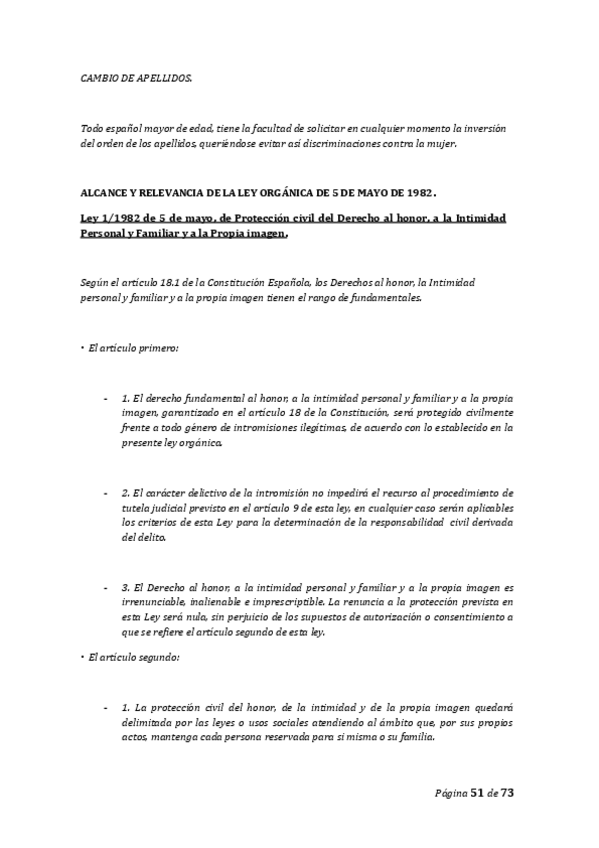 CAMBIO DE APELLIDOS.

Todo español mayor de edad, tiene la facultad de solicitar en cualquier momento la inversión del orden de los apellidos, queriéndose evitar así discriminaciones contra la mujer.

ALCANCE Y RELEVANCIA DE LA LEY ORGÁNICA DE 5 DE MAYO DE 1982.

Ley 1/1982 de 5 de mayo, de Protección civil del Derecho al honor, a la Intimidad Personal y Familiar y a la Propia imagen.

Según el artículo 18.1 de la Constitución Española, los Derechos al honor, la Intimidad personal y familiar y a la propia imagen tienen el rango de fundamentales.

• El artículo primero:

- 1. El derecho fundamental al honor, a la intimidad personal y familiar y a la propia imagen, garantizado en el artículo 18 de la Constitución, será protegido civilmente frente a todo género de intromisiones ilegítimas, de acuerdo con lo establecido en la presente ley orgánica.

- 2. El carácter delictivo de la intromisión no impedirá el recurso al procedimiento de tutela judicial previsto en el artículo 9 de esta ley, en cualquier caso serán aplicables los criterios de esta Ley para la determinación de la responsabilidad civil derivada del delito.

- 3. El Derecho al honor, a la intimidad personal y familiar y a la propia imagen es irrenunciable, inalienable e imprescriptible. La renuncia a la protección prevista en esta Ley será nula, sin perjuicio de los supuestos de autorización o consentimiento a que se refiere el artículo segundo de esta ley.

• El artículo segundo:

- 1. La protección civil del honor, de la intimidad y de la propia imagen quedará delimitada por las leyes o usos sociales atendiendo al ámbito que, por sus propios actos, mantenga cada persona reservada para sí misma o su familia.

Página 51 de 73